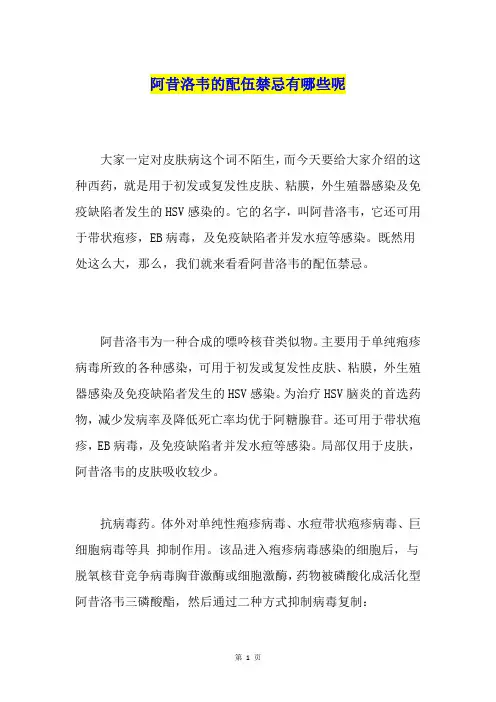 阿昔洛韦的配伍禁忌有哪些呢

大家一定对皮肤病这个词不陌生，而今天要给大家介绍的这种西药，就是用于初发或复发性皮肤、粘膜，外生殖器感染及免疫缺陷者发生的HSV感染的。它的名字，叫阿昔洛韦，它还可用于带状疱疹，EB病毒，及免疫缺陷者并发水痘等感染。既然用处这么大，那么，我们就来看看阿昔洛韦的配伍禁忌。

阿昔洛韦为一种合成的嘌呤核苷类似物。主要用于单纯疱疹病毒所致的各种感染，可用于初发或复发性皮肤、粘膜，外生殖器感染及免疫缺陷者发生的HSV感染。为治疗HSV脑炎的首选药物，减少发病率及降低死亡率均优于阿糖腺苷。还可用于带状疱疹，EB病毒，及免疫缺陷者并发水痘等感染。局部仅用于皮肤，阿昔洛韦的皮肤吸收较少。

抗病毒药。体外对单纯性疱疹病毒、水痘带状疱疹病毒、巨细胞病毒等具 抑制作用。该品进入疱疹病毒感染的细胞后，与脱氧核苷竞争病毒胸苷激酶或细胞激酶，药物被磷酸化成活化型阿昔洛韦三磷酸酯，然后通过二种方式抑制病毒复制：

第 1 页